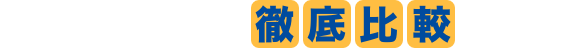 徹底比較